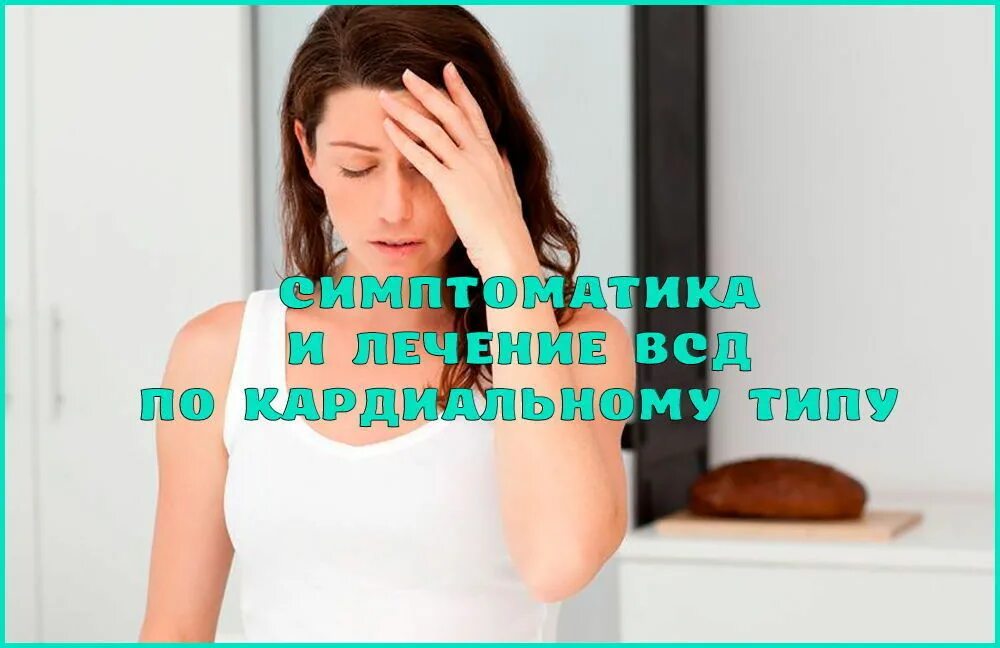 СИМПТОМАТИКА
И ЛЕЧЕНИЕ ВСД
ПО КАРДИАЛЬНОМУ ТИПУ